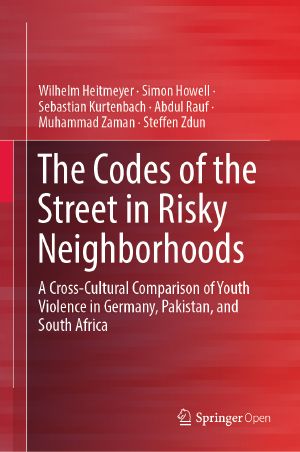 Wilhelm Heitmeyer · Simon Howell · Sebastian Kurtenbach · Abdul Rauf · Muhammad Zaman · Steffen Zdun

The Codes of the Street in Risky Neighborhoods

A Cross-Cultural Comparison of Youth Violence in Germany, Pakistan, and South Africa

Springer Open